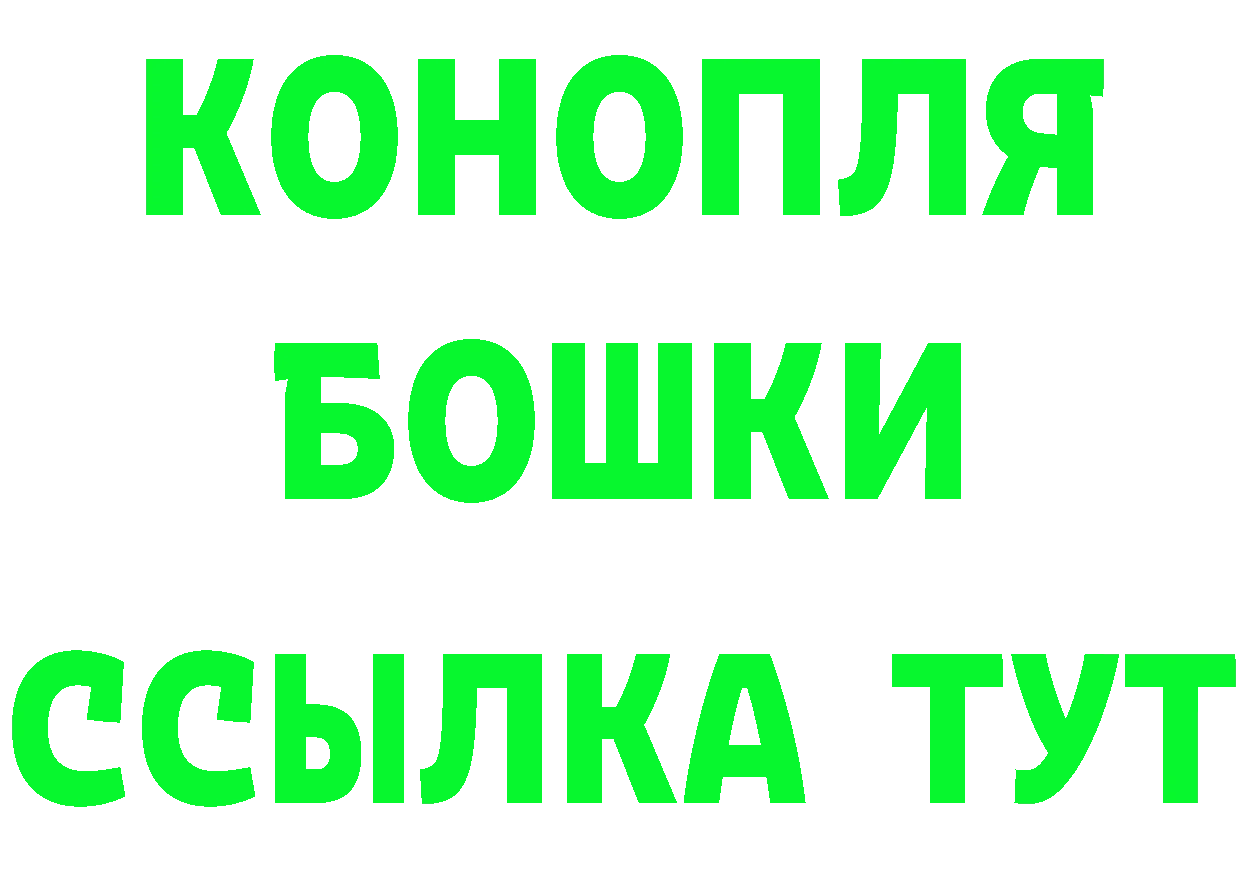 КОНОПЛЯ
БОШКИ
ССЫЛКА ТУТ